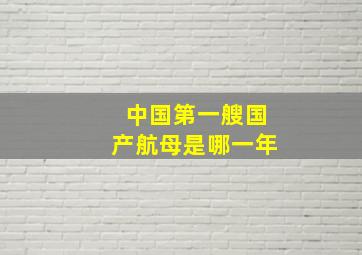 中国第一艘国产航母是哪一年